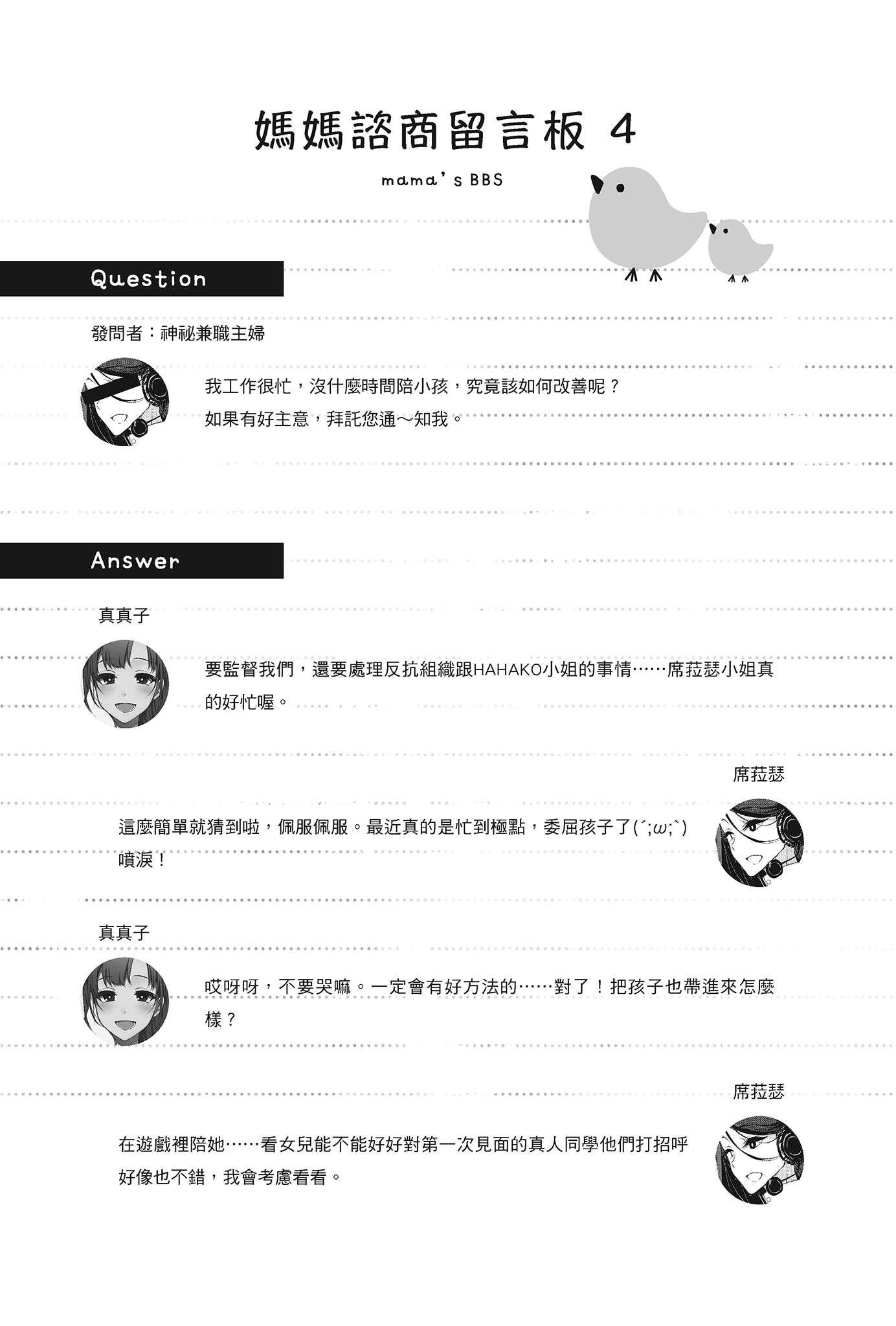 媽媽諮商留言板 4

mama's BBS

Question

發問者：神祕兼職主婦

我工作很忙，沒什麼時間陪小孩，究竟該如何改善呢？
如果有好主意，拜託您通～知我。

Answer

真真子

要監督我們，還要處理反抗組織跟HAHAKO小姐的事情……席菈瑟小姐真的好忙喔。

席菈瑟

這麼簡單就猜到啦，佩服佩服。最近真的是忙到極點，委屈孩子了(´;ω;`)噴淚！

真真子

哎呀呀，不要哭嘛。一定會有好方法的……對了！把孩子也帶進來怎麼樣？

席菈瑟

在遊戲裡陪她……看女兒能不能好好對第一次見面的真人同學他們打招呼好像也不錯，我會考慮看看。